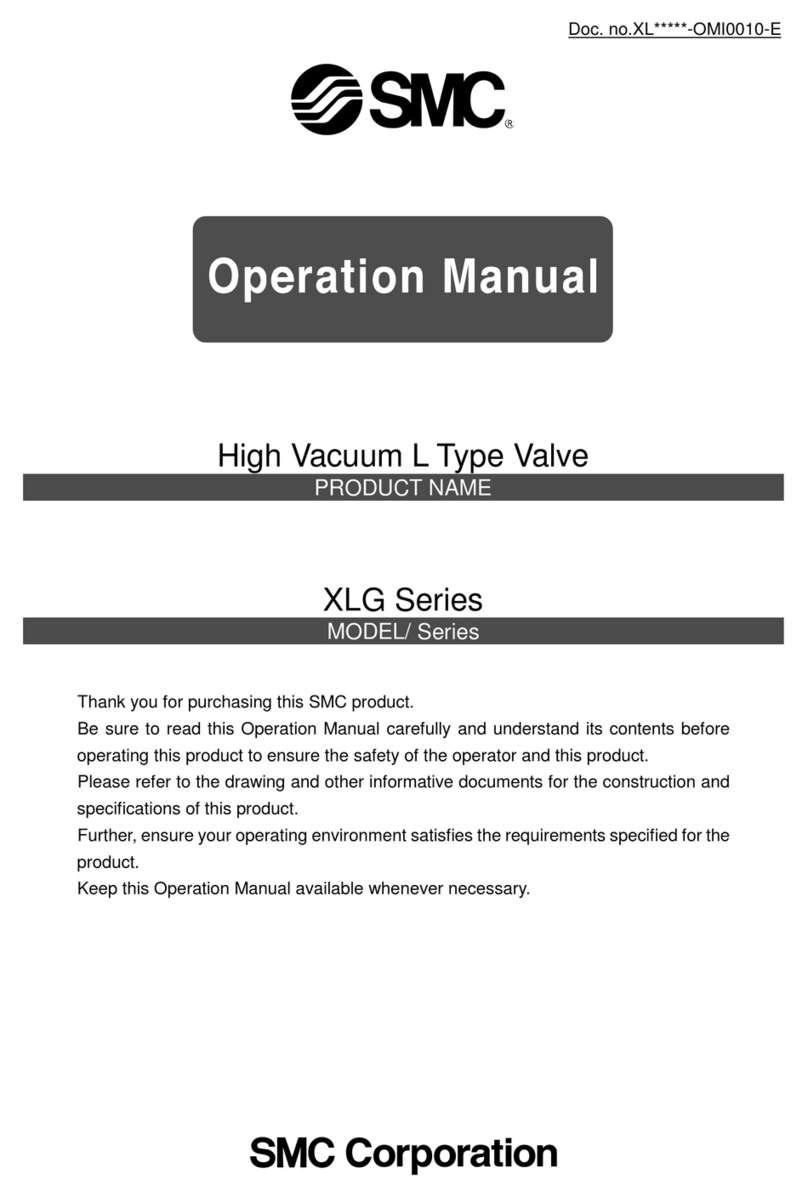 Doc. no.XL*****-OMI0010-E

SMC®

Operation Manual

High Vacuum L Type Valve
PRODUCT NAME

XLG Series
MODEL/ Series

Thank you for purchasing this SMC product.
Be sure to read this Operation Manual carefully and understand its contents before operating this product to ensure the safety of the operator and this product.
Please refer to the drawing and other informative documents for the construction and specifications of this product.
Further, ensure your operating environment satisfies the requirements specified for the product.
Keep this Operation Manual available whenever necessary.

SMC Corporation